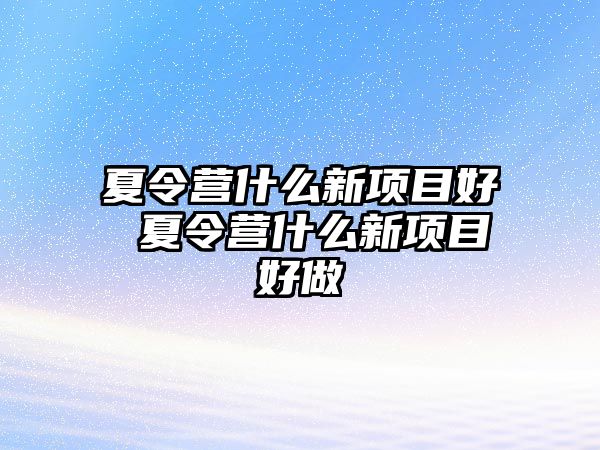 夏令营什么新项目好 夏令营什么新项目好做